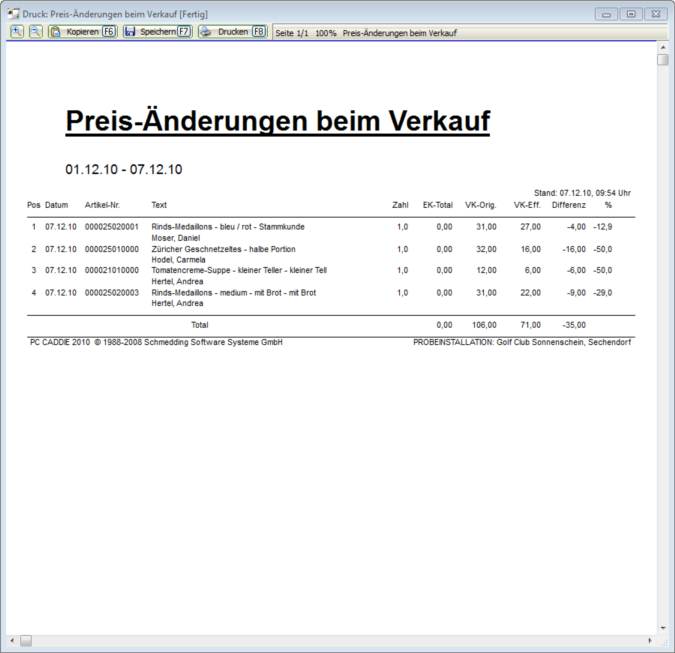 Druck: Preis-Änderungen beim Verkauf [Fertig]

Kopieren F6 Speichern F7 Drucken F8 Seite 1/1 100% Preis-Änderungen beim Verkauf

Preis-Änderungen beim Verkauf

01.12.10 - 07.12.10

Stand: 07.12.10, 09:54 Uhr

| Pos | Datum | Artikel-Nr. | Text | Zahl | EK-Total | VK-Orig. | VK-Eff. | Differenz | % |
|---|---|---|---|---|---|---|---|---|---|
| 1 | 07.12.10 | 000025020001 | Rinds-Medaillons - bleu / rot - Stammkunde Moser, Daniel | 1,0 | 0,00 | 31,00 | 27,00 | -4,00 | -12,9 |
| 2 | 07.12.10 | 000025010000 | Züricher Geschnetzeltes - halbe Portion Hodel, Carmela | 1,0 | 0,00 | 32,00 | 16,00 | -16,00 | -50,0 |
| 3 | 07.12.10 | 000021010000 | Tomatencreme-Suppe - kleiner Teller - kleiner Tell Hertel, Andrea | 1,0 | 0,00 | 12,00 | 6,00 | -6,00 | -50,0 |
| 4 | 07.12.10 | 000025020003 | Rinds-Medaillons - medium - mit Brot - mit Brot Hertel, Andrea | 1,0 | 0,00 | 31,00 | 22,00 | -9,00 | -29,0 |
| | | | Total | | 0,00 | 106,00 | 71,00 | -35,00 | |

PC CADDIE 2010 © 1988-2008 Schmedding Software Systeme GmbH

PROBEINSTALLATION: Golf Club Sonnenschein, Sechendorf